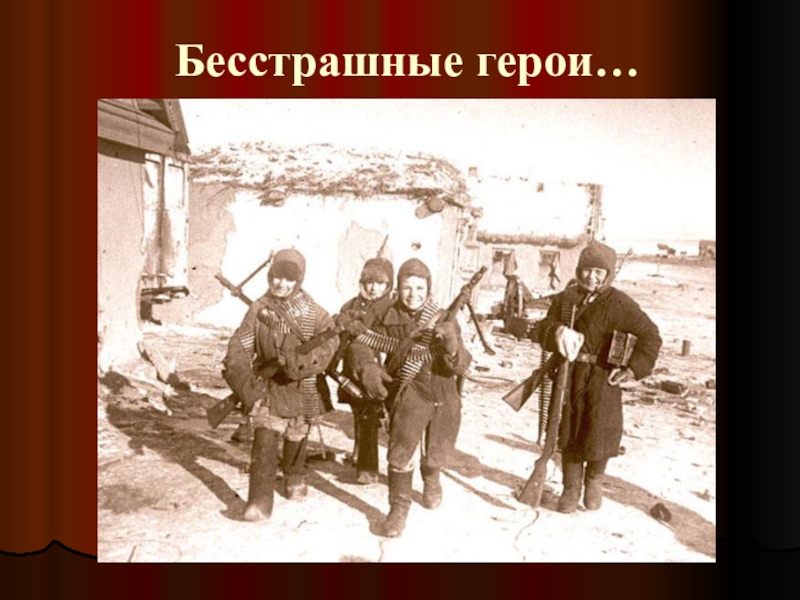 Бесстрашные герои…